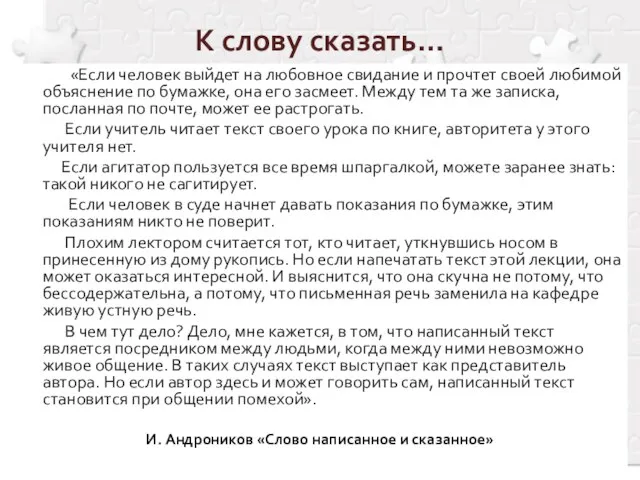 К слову сказать…

«Если человек выйдет на любовное свидание и прочтет своей любимой объяснение по бумажке, она его засмеет. Между тем та же записка, посланная по почте, может ее растрогать.

Если учитель читает текст своего урока по книге, авторитета у этого учителя нет.

Если агитатор пользуется все время шпаргалкой, можете заранее знать: такой никого не сагитирует.

Если человек в суде начнет давать показания по бумажке, этим показаниям никто не поверит.

Плохим лектором считается тот, кто читает, уткнувшись носом в принесенную из дому рукопись. Но если напечатать текст этой лекции, она может оказаться интересной. И выяснится, что она скучна не потому, что бессодержательна, а потому, что письменная речь заменила на кафедре живую устную речь.

В чем тут дело? Дело, мне кажется, в том, что написанный текст является посредником между людьми, когда между ними невозможно живое общение. В таких случаях текст выступает как представитель автора. Но если автор здесь и может говорить сам, написанный текст становится при общении помехой».

И. Андроников «Слово написанное и сказанное»